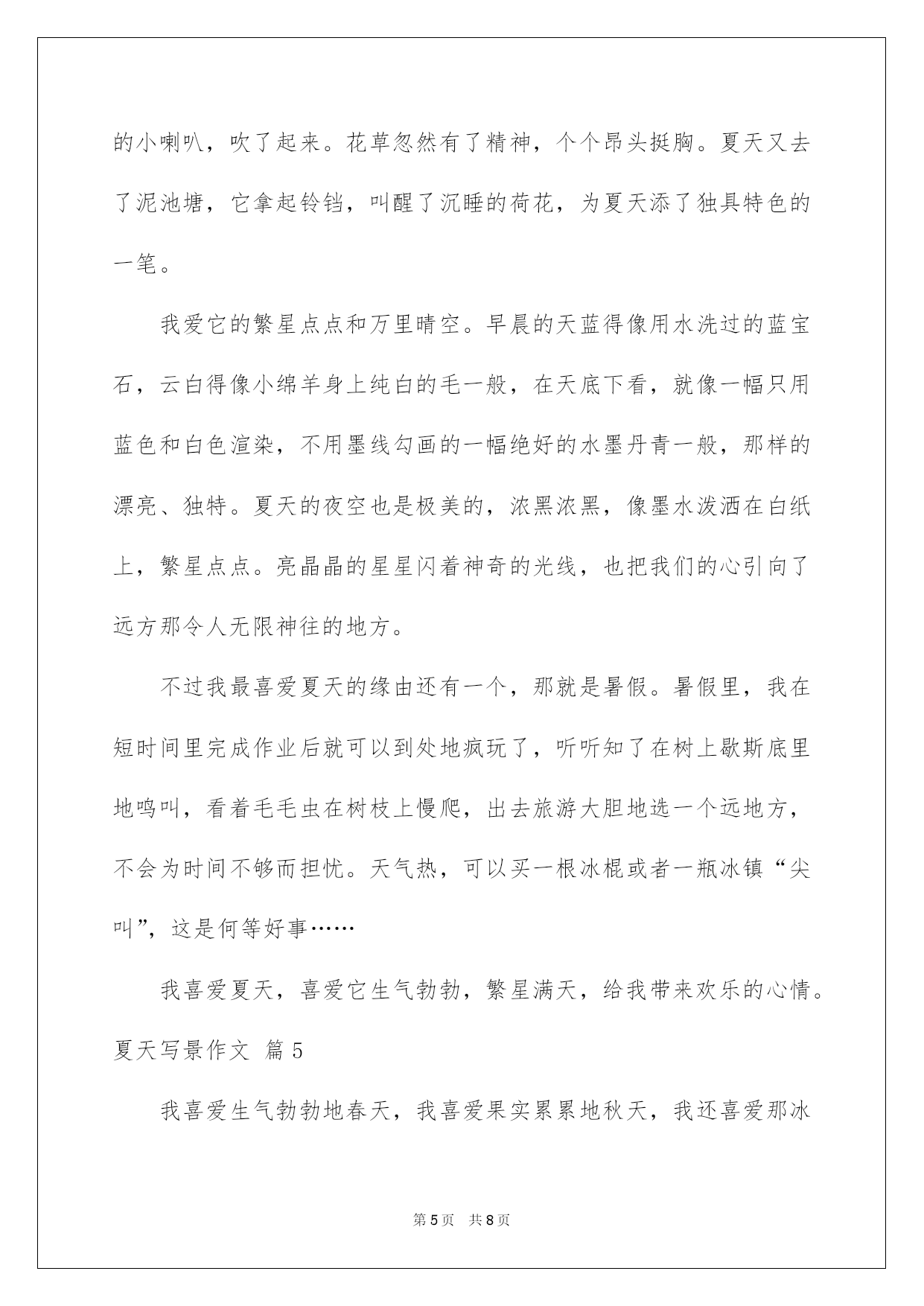 的小喇叭，吹了起来。花草忽然有了精神，个个昂头挺胸。夏天又去了泥池塘，它拿起铃铛，叫醒了沉睡的荷花，为夏天添了独具特色的一笔。

我爱它的繁星点点和万里晴空。早晨的天蓝得像用水洗过的蓝宝石，云白得像小绵羊身上纯白的毛一般，在天底下看，就像一幅只用蓝色和白色渲染，不用墨线勾画的一幅绝好的水墨丹青一般，那样的漂亮、独特。夏天的夜空也是极美的，浓黑浓黑，像墨水泼洒在白纸上，繁星点点。亮晶晶的星星闪着神奇的光线，也把我们的心引向了远方那令人无限神往的地方。

不过我最喜爱夏天的缘由还有一个，那就是暑假。暑假里，我在短时间里完成作业后就可以到处地疯玩了，听听知了在树上歇斯底里地鸣叫，看着毛毛虫在树枝上慢爬，出去旅游大胆地选一个远地方，不会为时间不够而担忧。天气热，可以买一根冰棍或者一瓶冰镇“尖叫”，这是何等好事……

我喜爱夏天，喜爱它生气勃勃，繁星满天，给我带来欢乐的心情。

夏天写景作文 篇5

我喜爱生气勃勃地春天，我喜爱果实累累地秋天，我还喜爱那冰

第5页 共8页